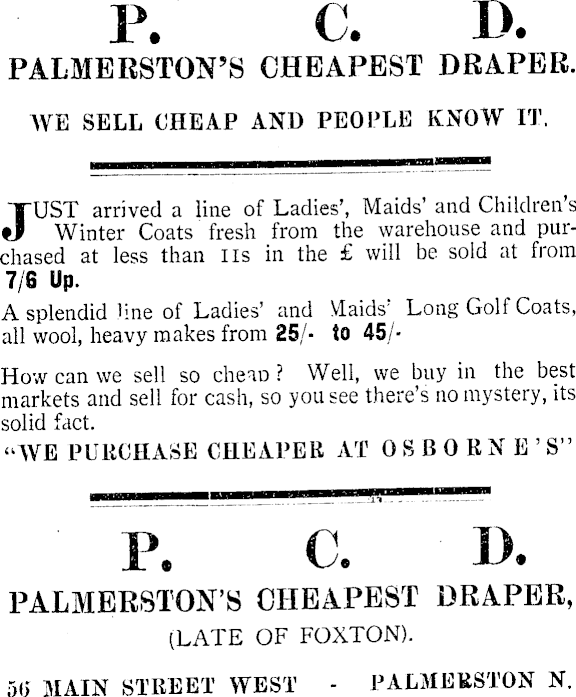 P. C. D.

PALMERSTON'S CHEAPEST DRAPER.

WE SELL CHEAP AND PEOPLE KNOW IT.

JUST arrived a line of Ladies', Maids' and Children's Winter Coats fresh from the warehouse and purchased at less than 11s in the £ will be sold at from 7/6 Up.

A splendid line of Ladies' and Maids' Long Golf Coats, all wool, heavy makes from 25/- to 45/-

How can we sell so cheap? Well, we buy in the best markets and sell for cash, so you see there's no mystery, its solid fact.

"WE PURCHASE CHEAPER AT OSBORNE'S"

P. C. D.

PALMERSTON'S CHEAPEST DRAPER,

(LATE OF FOXTON).

56 MAIN STREET WEST - PALMERSTON N.